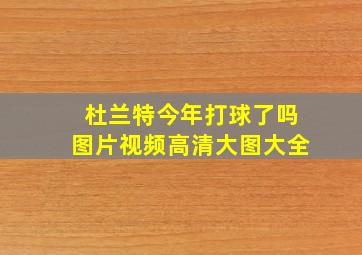 杜兰特今年打球了吗
图片视频高清大图大全